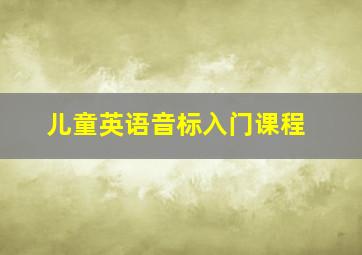 儿童英语音标入门课程